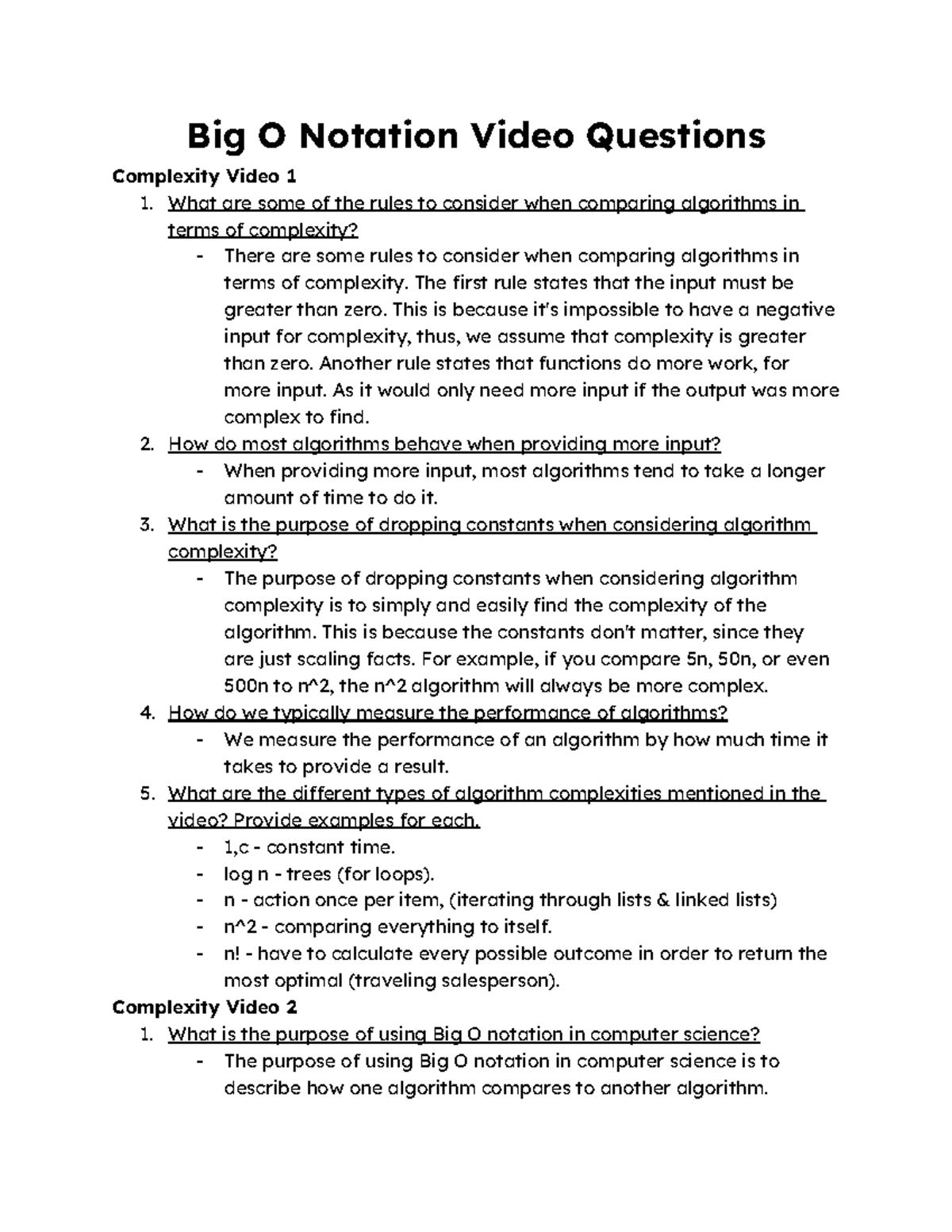 Big O Notation Video Questions

Complexity Video 1

1. What are some of the rules to consider when comparing algorithms in terms of complexity?
- There are some rules to consider when comparing algorithms in terms of complexity. The first rule states that the input must be greater than zero. This is because it's impossible to have a negative input for complexity, thus, we assume that complexity is greater than zero. Another rule states that functions do more work, for more input. As it would only need more input if the output was more complex to find.

2. How do most algorithms behave when providing more input?
- When providing more input, most algorithms tend to take a longer amount of time to do it.

3. What is the purpose of dropping constants when considering algorithm complexity?
- The purpose of dropping constants when considering algorithm complexity is to simply and easily find the complexity of the algorithm. This is because the constants don't matter, since they are just scaling facts. For example, if you compare 5n, 50n, or even 500n to n^2, the n^2 algorithm will always be more complex.

4. How do we typically measure the performance of algorithms?
- We measure the performance of an algorithm by how much time it takes to provide a result.

5. What are the different types of algorithm complexities mentioned in the video? Provide examples for each.
- 1,c - constant time.
- log n - trees (for loops).
- n - action once per item, (iterating through lists & linked lists)
- n^2 - comparing everything to itself.
- n! - have to calculate every possible outcome in order to return the most optimal (traveling salesperson).

Complexity Video 2

1. What is the purpose of using Big O notation in computer science?
- The purpose of using Big O notation in computer science is to describe how one algorithm compares to another algorithm.